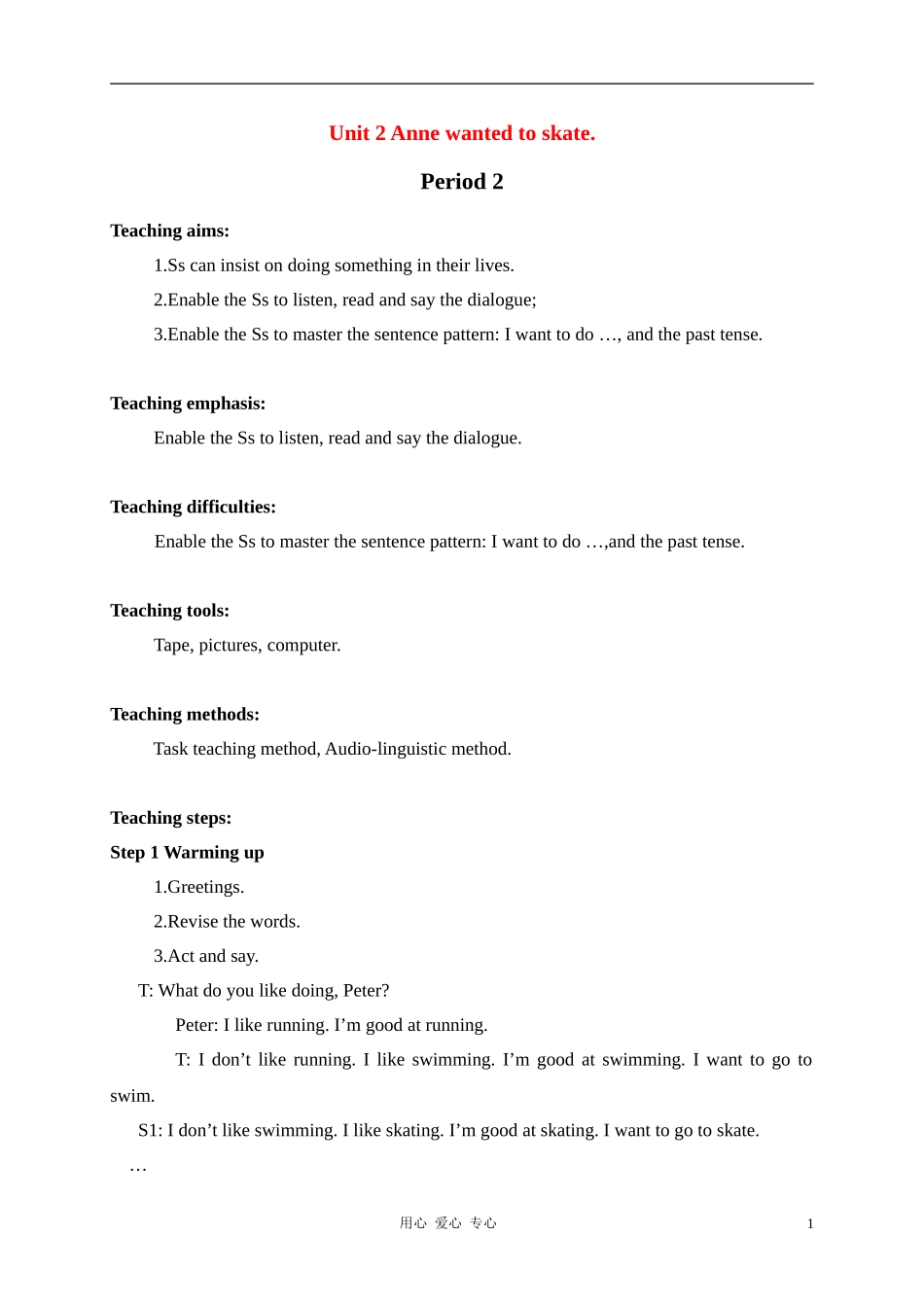 Unit 2 Anne wanted to skate.

Period 2

Teaching aims:

1.Ss can insist on doing something in their lives.

2.Enable the Ss to listen, read and say the dialogue;

3.Enable the Ss to master the sentence pattern: I want to do …, and the past tense.

Teaching emphasis:

Enable the Ss to listen, read and say the dialogue.

Teaching difficulties:

Enable the Ss to master the sentence pattern: I want to do …,and the past tense.

Teaching tools:

Tape, pictures, computer.

Teaching methods:

Task teaching method, Audio-linguistic method.

Teaching steps:

Step 1 Warming up

1.Greetings.

2.Revise the words.

3.Act and say.

T: What do you like doing, Peter?

Peter: I like running. I'm good at running.

T: I don't like running. I like swimming. I'm good at swimming. I want to go to swim.

S1: I don't like swimming. I like skating. I'm good at skating. I want to go to skate.

…

用心 爱心 专心

1